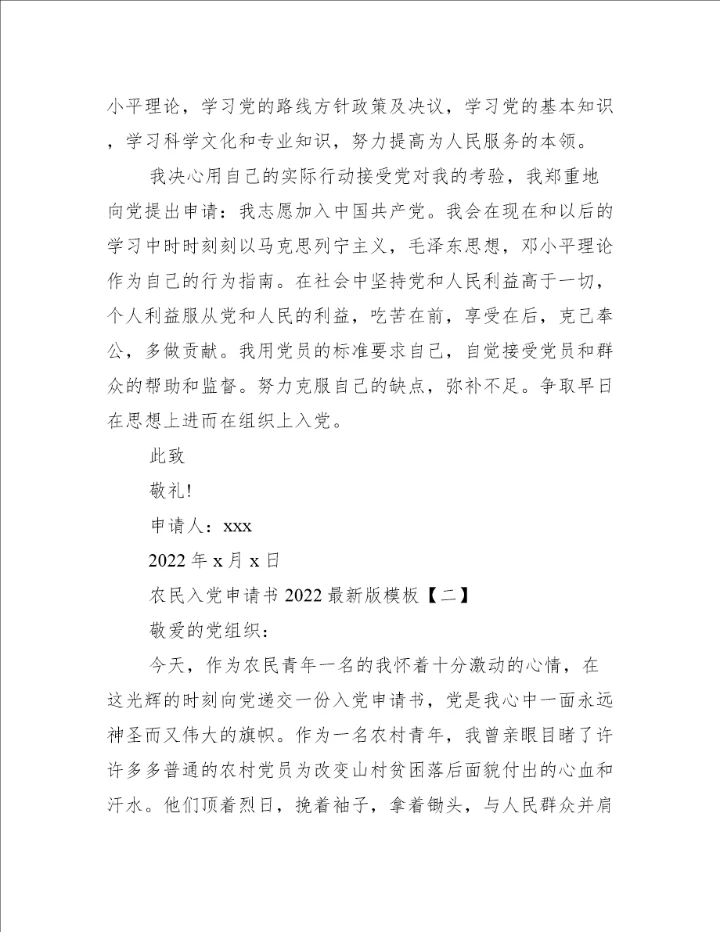 小平理论，学习党的路线方针政策及决议，学习党的基本知识，学习科学文化和专业知识，努力提高为人民服务的本领。

我决心用自己的实际行动接受党对我的考验，我郑重地向党提出申请：我志愿加入中国共产党。我会在现在和以后的学习中时时刻刻以马克思列宁主义，毛泽东思想，邓小平理论作为自己的行为指南。在社会中坚持党和人民利益高于一切，个人利益服从党和人民的利益，吃苦在前，享受在后，克己奉公，多做贡献。我用党员的标准要求自己，自觉接受党员和群众的帮助和监督。努力克服自己的缺点，弥补不足。争取早日在思想上进而在组织上入党。

此致

敬礼!

申请人：xxx

2022 年 x 月 x 日

农民入党申请书 2022 最新版模板【二】

敬爱的党组织：

今天，作为农民青年一名的我怀着十分激动的心情，在这光辉的时刻向党递交一份入党申请书，党是我心中一面永远神圣而又伟大的旗帜。作为一名农村青年，我曾亲眼目睹了许许多多普通的农村党员为改变山村贫困落后面貌付出的心血和汗水。他们顶着烈日，挽着袖子，拿着锄头，与人民群众并肩